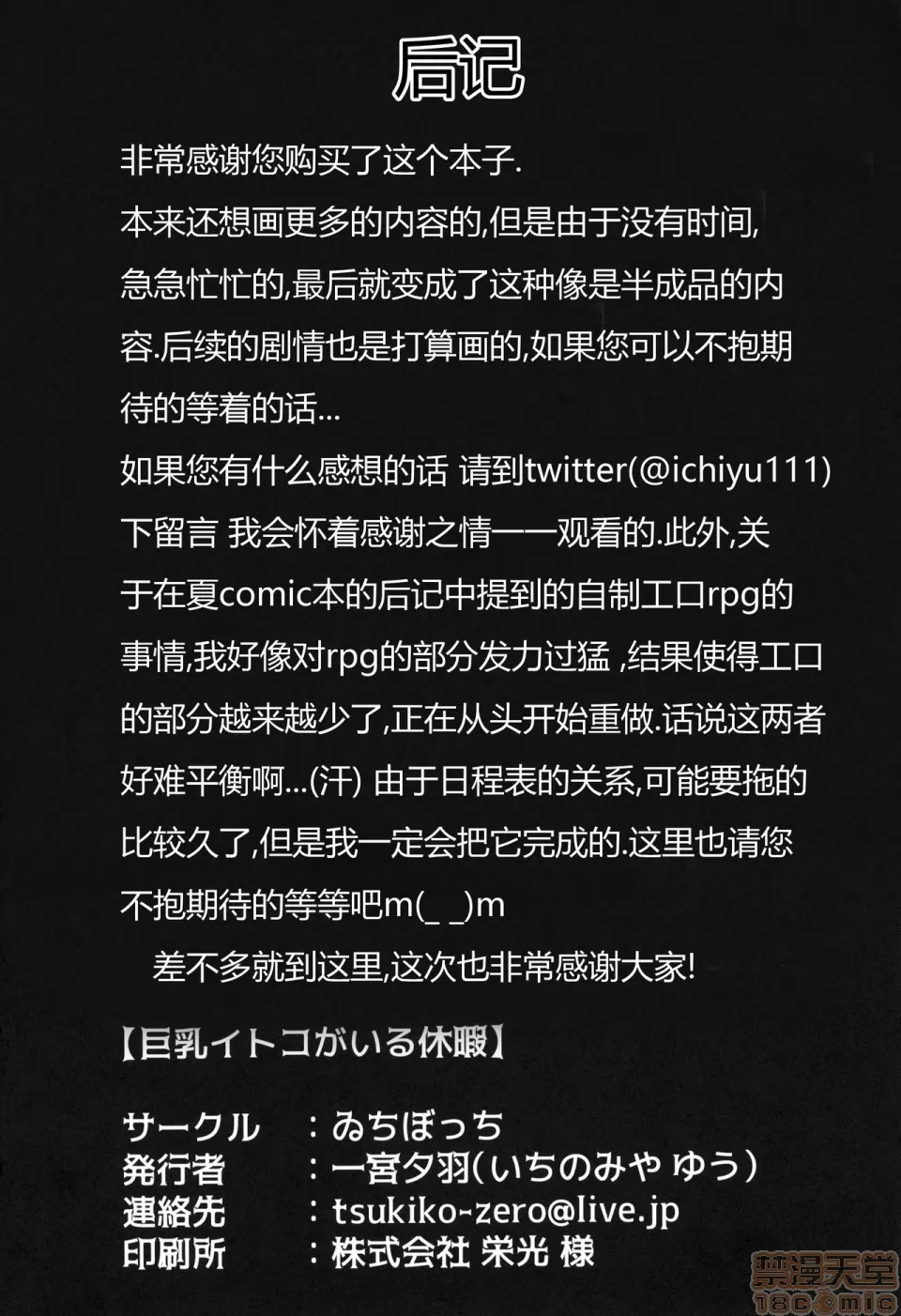 后记

非常感谢您购买了这个本子.
本来还想画更多的内容的,但是由于没有时间,急急忙忙的,最后就变成了这种像是半成品的内容.后续的剧情也是打算画的,如果您可以不抱期待的等着的话...
如果您有什么感想的话 请到twitter(@ichiyu111)下留言 我会怀着感谢之情一一观看的.此外,关于在夏comic本的后记中提到的自制工口rpg的事情,我好像对rpg的部分发力过猛 ,结果使得工口的部分越来越少了,正在从头开始重做.话说这两者好难平衡啊...(汗) 由于日程表的关系,可能要拖的比较久了,但是我一定会把它完成的.这里也请您不抱期待的等等吧m(_ _)m
差不多就到这里,这次也非常感谢大家!

【巨乳イトコがいる休暇】

サークル ：ゐちぼっち
発行者 ：一宮夕羽(いちのみや ゆう)
連絡先 ：tsukiko-zero@live.jp
印刷所 ：株式会社 栄光 様

禁漫天堂
18comic